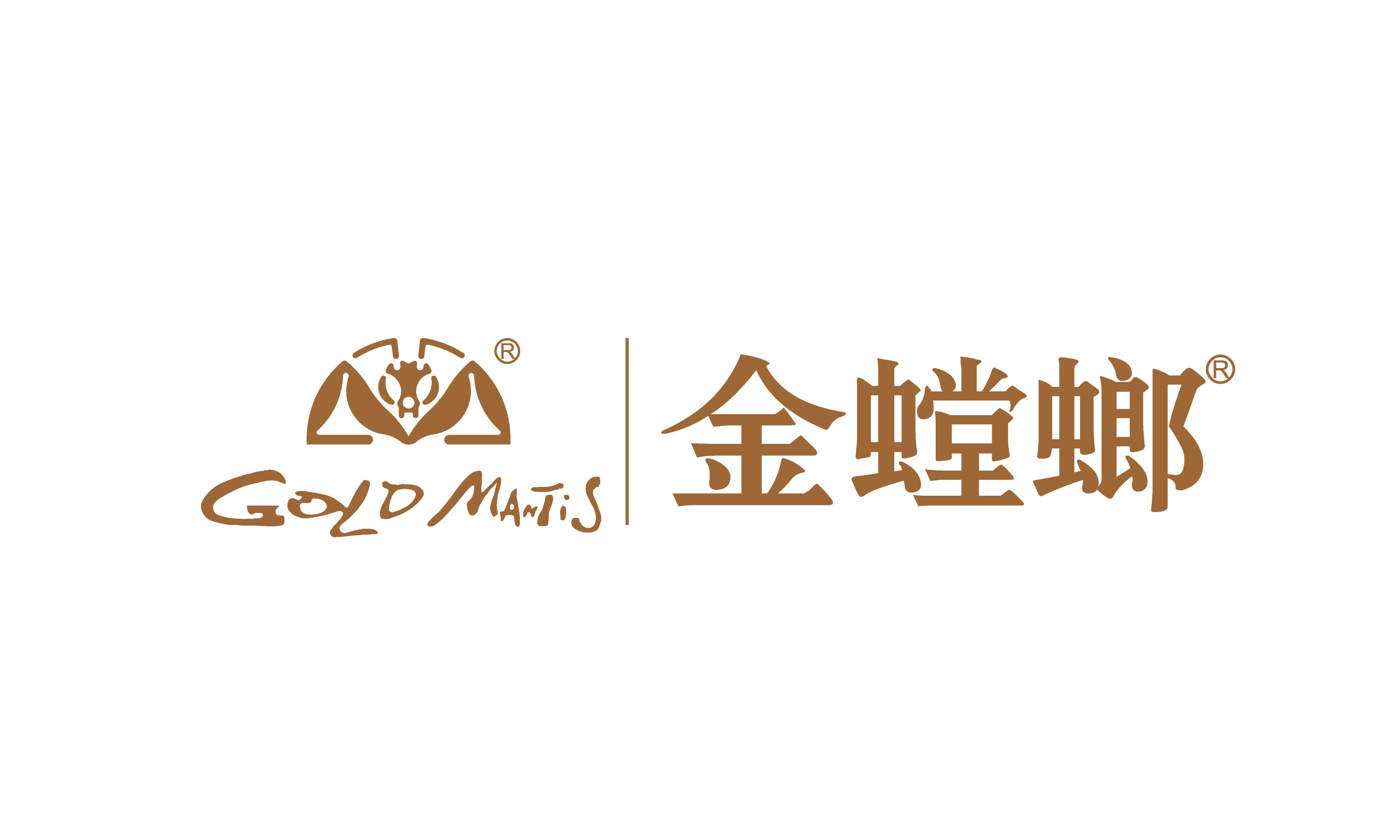 ®
GOLD MANTIS

金螳螂®